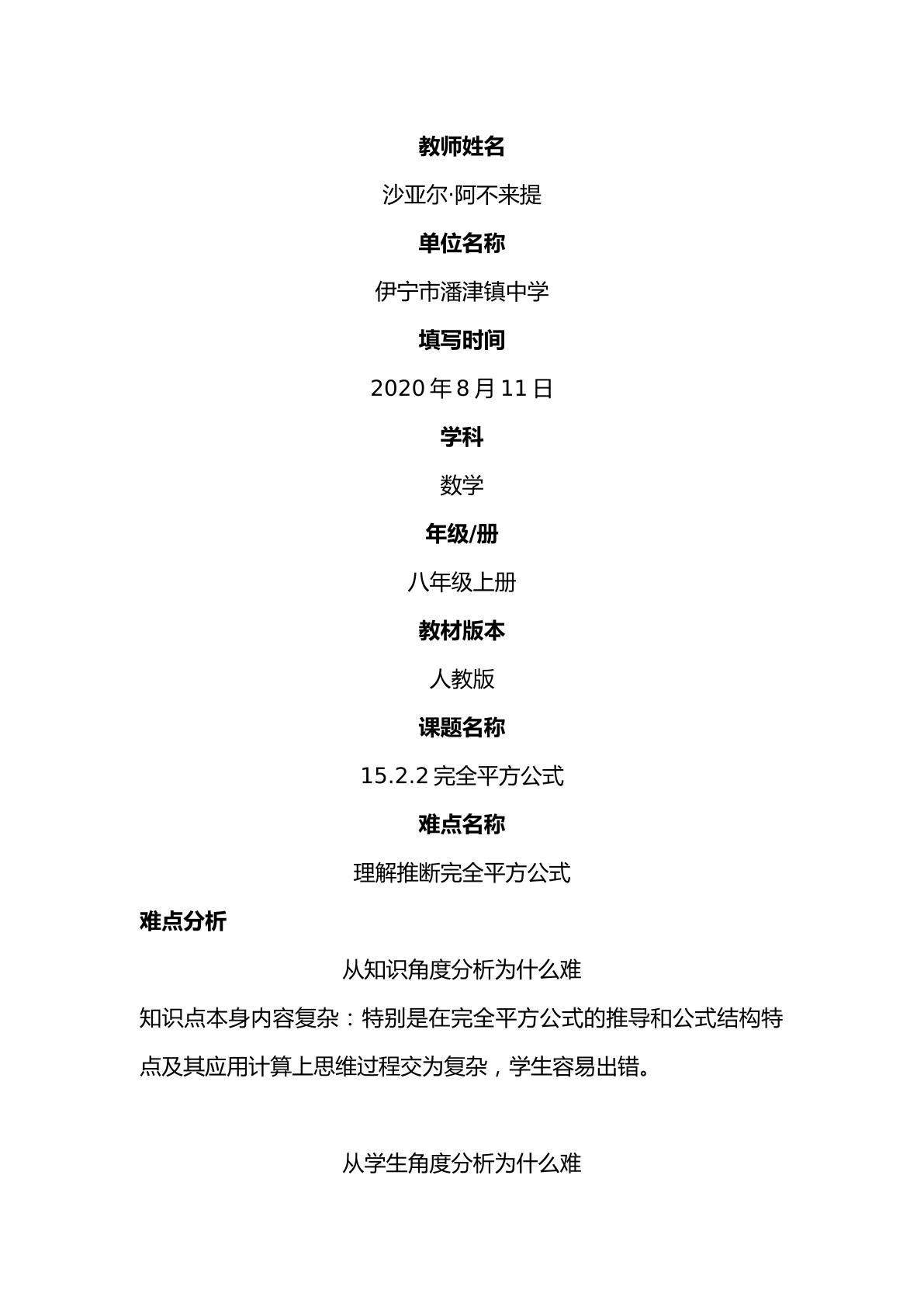 教师姓名

沙亚尔·阿不来提

单位名称

伊宁市潘津镇中学

填写时间

2020年8月11日

学科

数学

年级/册

八年级上册

教材版本

人教版

课题名称

15.2.2完全平方公式

难点名称

理解推断完全平方公式

难点分析

从知识角度分析为什么难

知识点本身内容复杂：特别是在完全平方公式的推导和公式结构特点及其应用计算上思维过程交为复杂，学生容易出错。

从学生角度分析为什么难